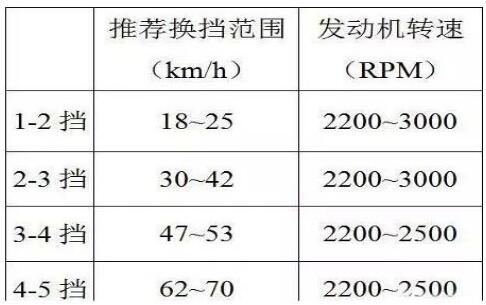 |  | 推荐换挡范围（km/h） | 发动机转速（RPM） |
|---|---|---|
| 1-2 挡 | 18~25 | 2200~3000 |
| 2-3 挡 | 30~42 | 2200~3000 |
| 3-4 挡 | 47~53 | 2200~2500 |
| 4-5 挡 | 62~70 | 2200~2500 |